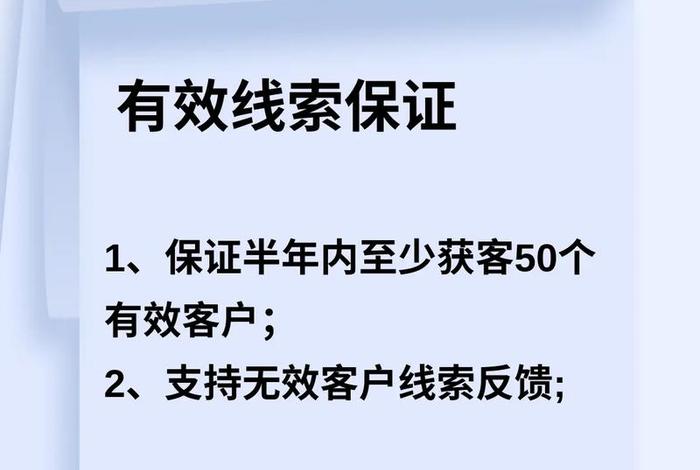 有效线索保证

1、保证半年内至少获客50个有效客户；

2、支持无效客户线索反馈;